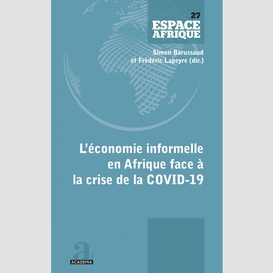 27
ESPACE
AFRIQUE

Simon Barussaud
et Frédéric Lapeyre (dir.)

L'économie informelle en Afrique face à la crise de la COVID-19

a
ACADEMIA